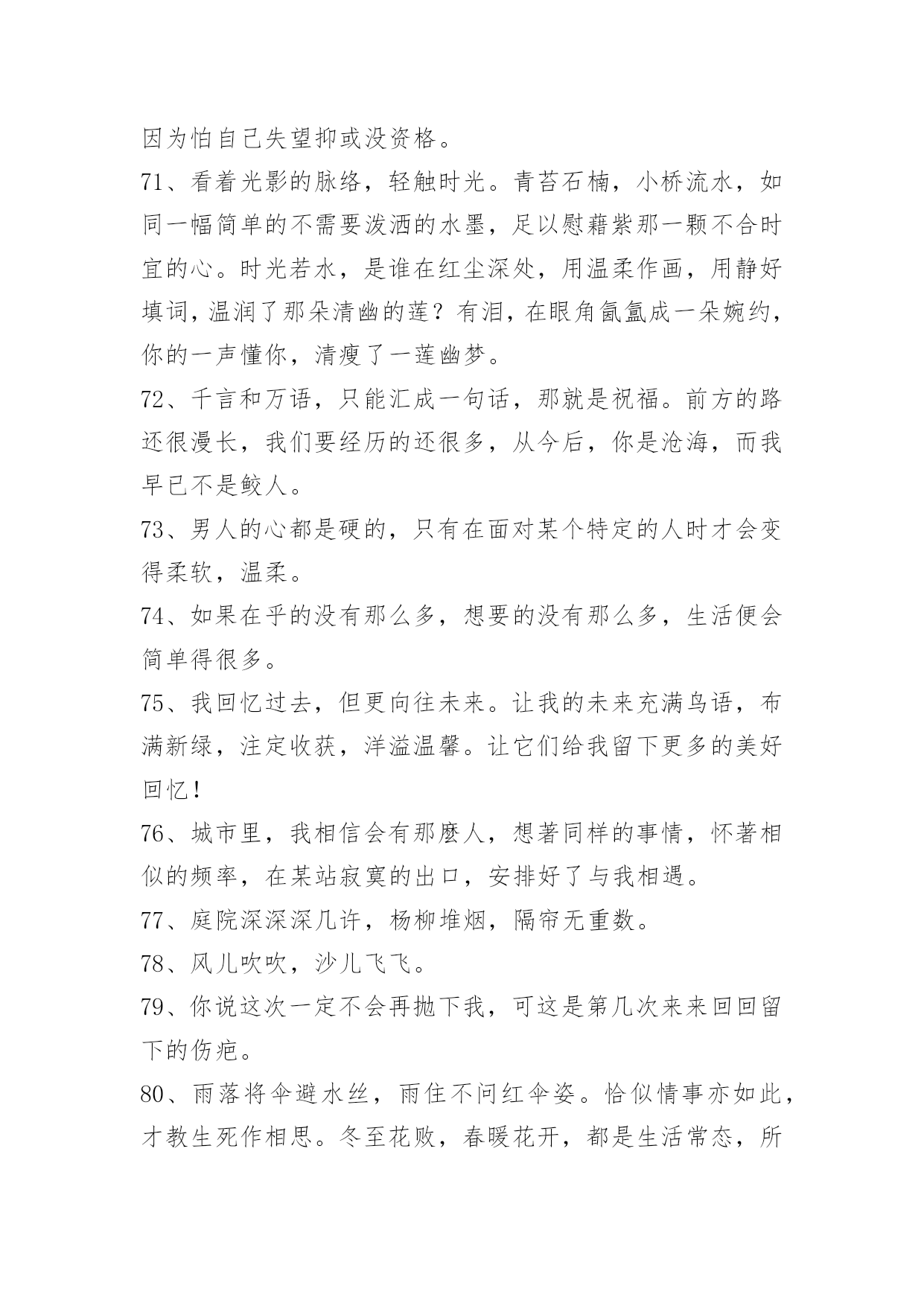 因为怕自己失望抑或没资格。

71、看着光影的脉络，轻触时光。青苔石楠，小桥流水，如同一幅简单的不需要泼洒的水墨，足以慰藉紫那一颗不合时宜的心。时光若水，是谁在红尘深处，用温柔作画，用静好填词，温润了那朵清幽的莲？有泪，在眼角氤氲成一朵婉约，你的一声懂你，清瘦了一莲幽梦。

72、千言和万语，只能汇成一句话，那就是祝福。前方的路还很漫长，我们要经历的还很多，从今后，你是沧海，而我早已不是鲛人。

73、男人的心都是硬的，只有在面对某个特定的人时才会变得柔软，温柔。

74、如果在乎的没有那么多，想要的没有那么多，生活便会简单得很多。

75、我回忆过去，但更向往未来。让我的未来充满鸟语，布满新绿，注定收获，洋溢温馨。让它们给我留下更多的美好回忆！

76、城市里，我相信会有那麼人，想著同样的事情，怀著相似的频率，在某站寂寞的出口，安排好了与我相遇。

77、庭院深深深几许，杨柳堆烟，隔帘无重数。

78、风儿吹吹，沙儿飞飞。

79、你说这次一定不会再抛下我，可这是第几次来来回回留下的伤疤。

80、雨落将伞避水丝，雨住不问红伞姿。恰似情事亦如此，才教生死作相思。冬至花败，春暖花开，都是生活常态，所